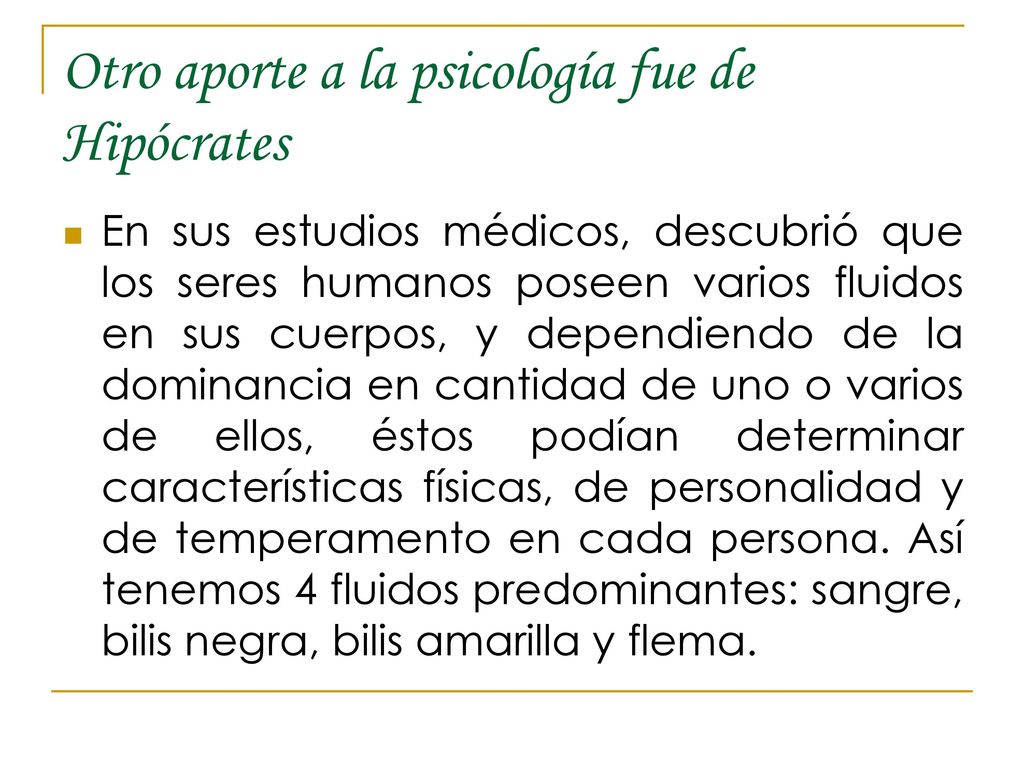 Otro aporte a la psicología fue de Hipócrates

En sus estudios médicos, descubrió que los seres humanos poseen varios fluidos en sus cuerpos, y dependiendo de la dominancia en cantidad de uno o varios de ellos, éstos podían determinar características físicas, de personalidad y de temperamento en cada persona. Así tenemos 4 fluidos predominantes: sangre, bilis negra, bilis amarilla y flema.